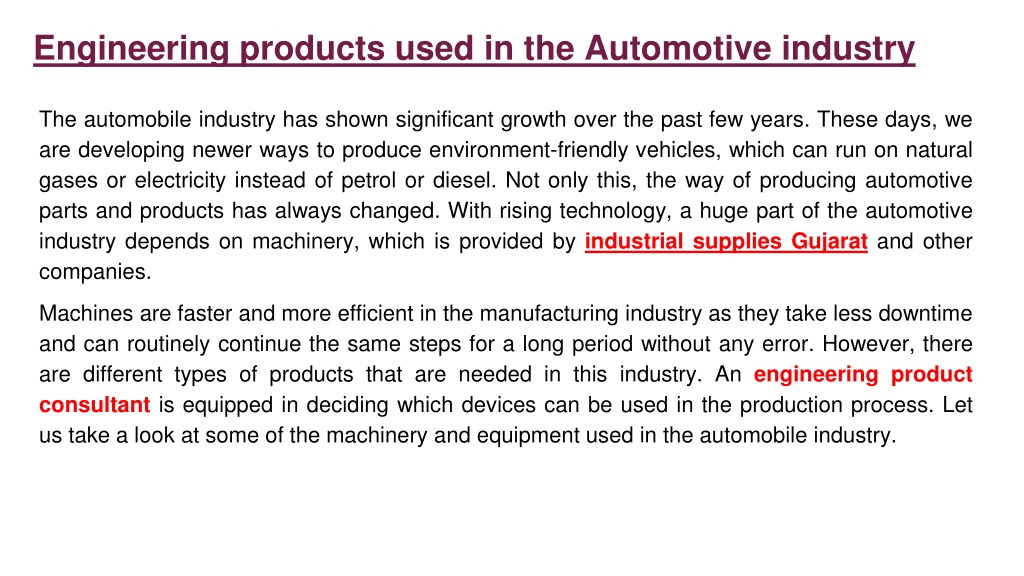 Engineering products used in the Automotive industry

The automobile industry has shown significant growth over the past few years. These days, we are developing newer ways to produce environment-friendly vehicles, which can run on natural gases or electricity instead of petrol or diesel. Not only this, the way of producing automotive parts and products has always changed. With rising technology, a huge part of the automotive industry depends on machinery, which is provided by industrial supplies Gujarat and other companies.

Machines are faster and more efficient in the manufacturing industry as they take less downtime and can routinely continue the same steps for a long period without any error. However, there are different types of products that are needed in this industry. An engineering product consultant is equipped in deciding which devices can be used in the production process. Let us take a look at some of the machinery and equipment used in the automobile industry.